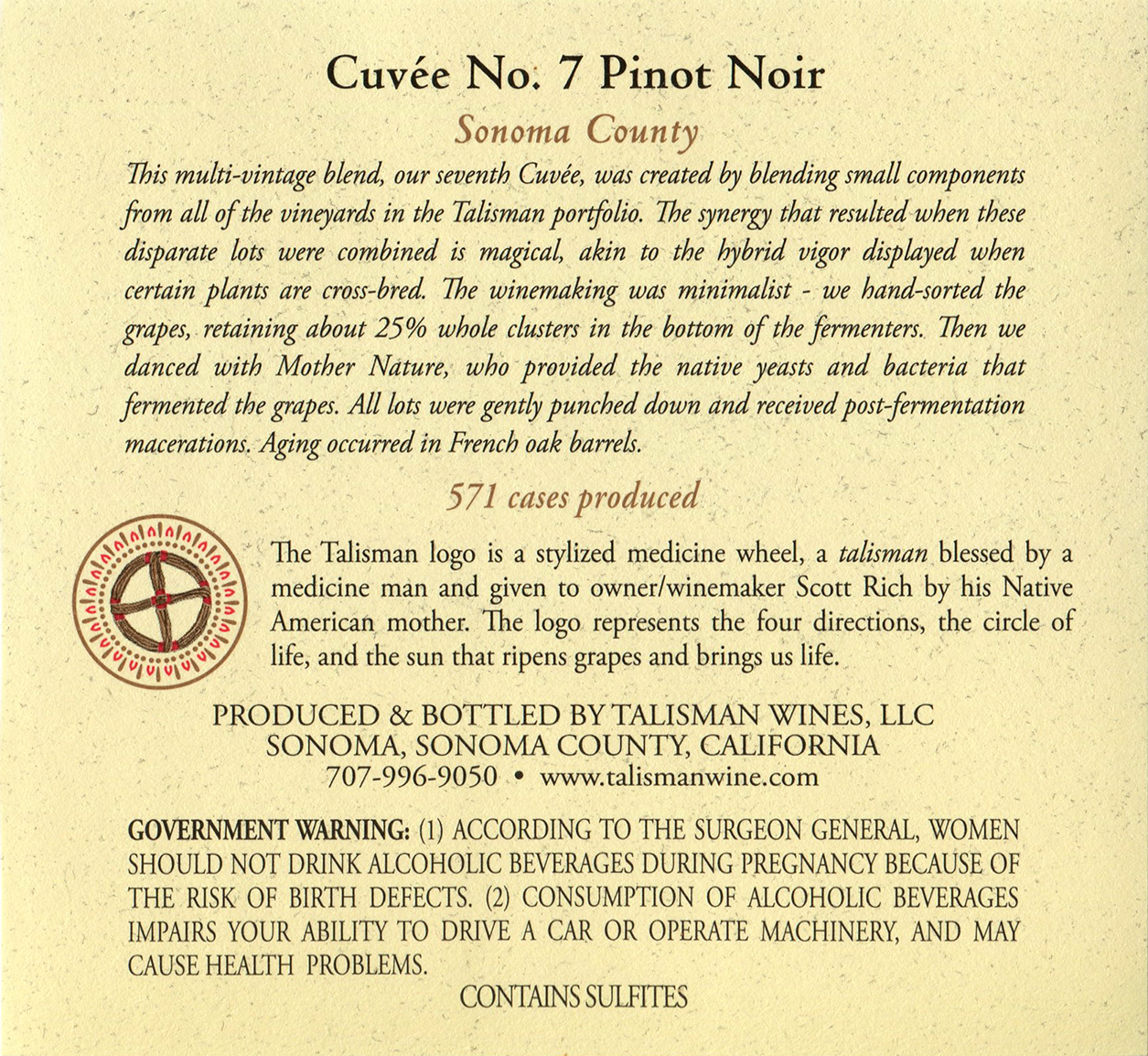 Cuvée No. 7 Pinot Noir

Sonoma County

This multi-vintage blend, our seventh Cuvée, was created by blending small components from all of the vineyards in the Talisman portfolio. The synergy that resulted when these disparate lots were combined is magical, akin to the hybrid vigor displayed when certain plants are cross-bred. The winemaking was minimalist - we hand-sorted the grapes, retaining about 25% whole clusters in the bottom of the fermenters. Then we danced with Mother Nature, who provided the native yeasts and bacteria that fermented the grapes. All lots were gently punched down and received post-fermentation macerations. Aging occurred in French oak barrels.

571 cases produced

The Talisman logo is a stylized medicine wheel, a talisman blessed by a medicine man and given to owner/winemaker Scott Rich by his Native American mother. The logo represents the four directions, the circle of life, and the sun that ripens grapes and brings us life.

PRODUCED & BOTTLED BY TALISMAN WINES, LLC
SONOMA, SONOMA COUNTY, CALIFORNIA
707-996-9050 • www.talismanwine.com

GOVERNMENT WARNING: (1) ACCORDING TO THE SURGEON GENERAL, WOMEN SHOULD NOT DRINK ALCOHOLIC BEVERAGES DURING PREGNANCY BECAUSE OF THE RISK OF BIRTH DEFECTS. (2) CONSUMPTION OF ALCOHOLIC BEVERAGES IMPAIRS YOUR ABILITY TO DRIVE A CAR OR OPERATE MACHINERY, AND MAY CAUSE HEALTH PROBLEMS.

CONTAINS SULFITES